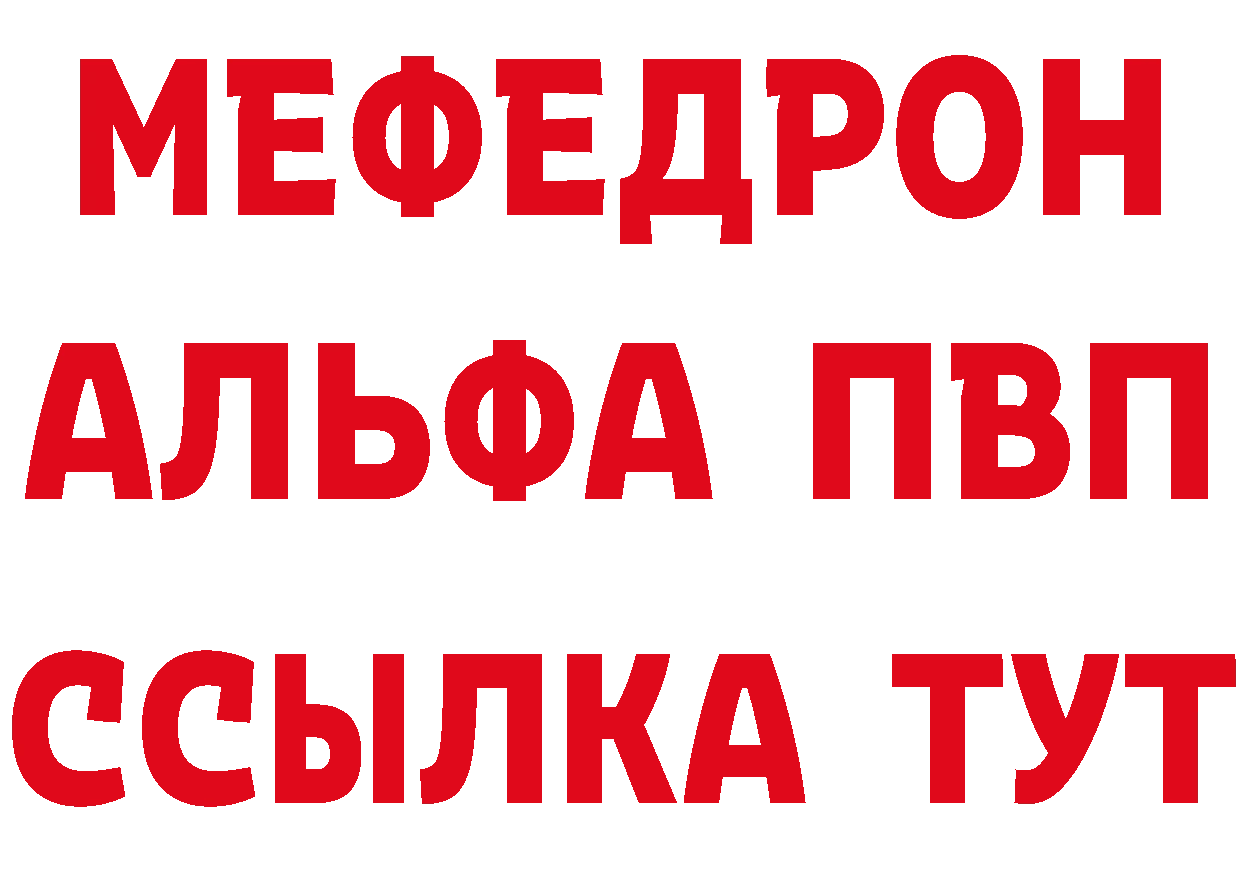 МЕФЕДРОН
АЛЬФА ПВП
ССЫЛКА ТУТ